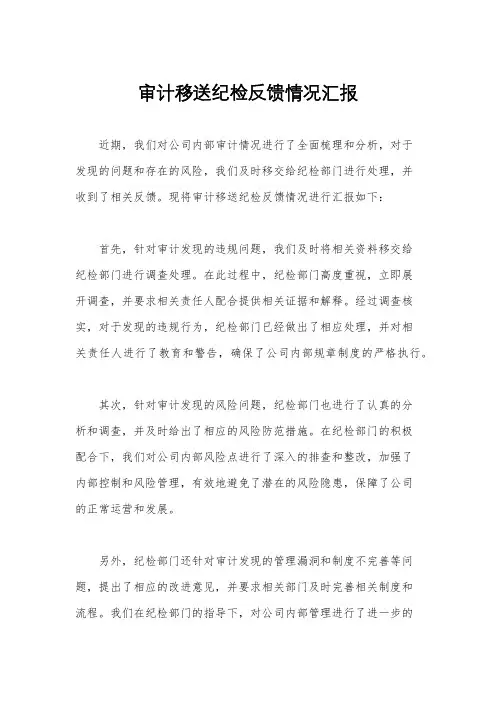 审计移送纪检反馈情况汇报

近期，我们对公司内部审计情况进行了全面梳理和分析，对于发现的问题和存在的风险，我们及时移交给纪检部门进行处理，并收到了相关反馈。现将审计移送纪检反馈情况进行汇报如下：

首先，针对审计发现的违规问题，我们及时将相关资料移交给纪检部门进行调查处理。在此过程中，纪检部门高度重视，立即展开调查，并要求相关责任人配合提供相关证据和解释。经过调查核实，对于发现的违规行为，纪检部门已经做出了相应处理，并对相关责任人进行了教育和警告，确保了公司内部规章制度的严格执行。

其次，针对审计发现的风险问题，纪检部门也进行了认真的分析和调查，并及时给出了相应的风险防范措施。在纪检部门的积极配合下，我们对公司内部风险点进行了深入的排查和整改，加强了内部控制和风险管理，有效地避免了潜在的风险隐患，保障了公司的正常运营和发展。

另外，纪检部门还针对审计发现的管理漏洞和制度不完善等问题，提出了相应的改进意见，并要求相关部门及时完善相关制度和流程。我们在纪检部门的指导下，对公司内部管理进行了进一步的